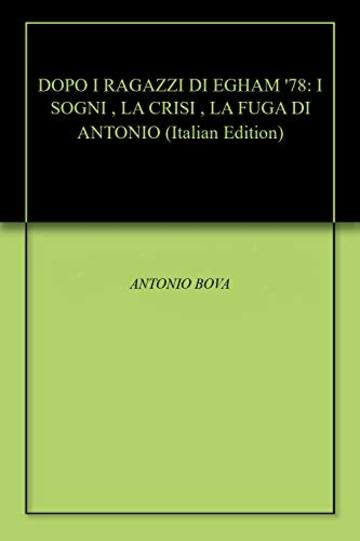 DOPO I RAGAZZI DI EGHAM '78: I SOGNI , LA CRISI , LA FUGA DI ANTONIO (Italian Edition)

ANTONIO BOVA